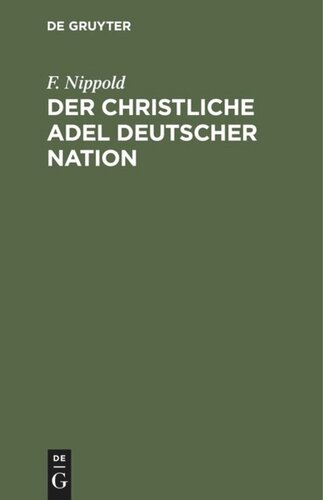 DE GRUYTER

F. Nippold

DER CHRISTLICHE ADEL DEUTSCHER NATION

DE
G